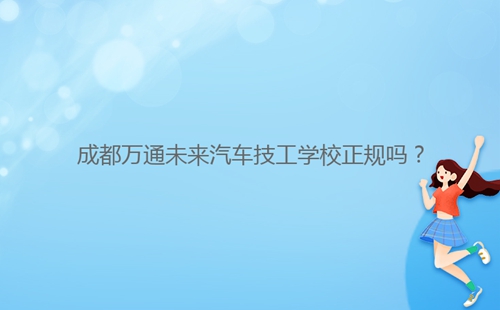 成都万通未来汽车技工学校正规吗？